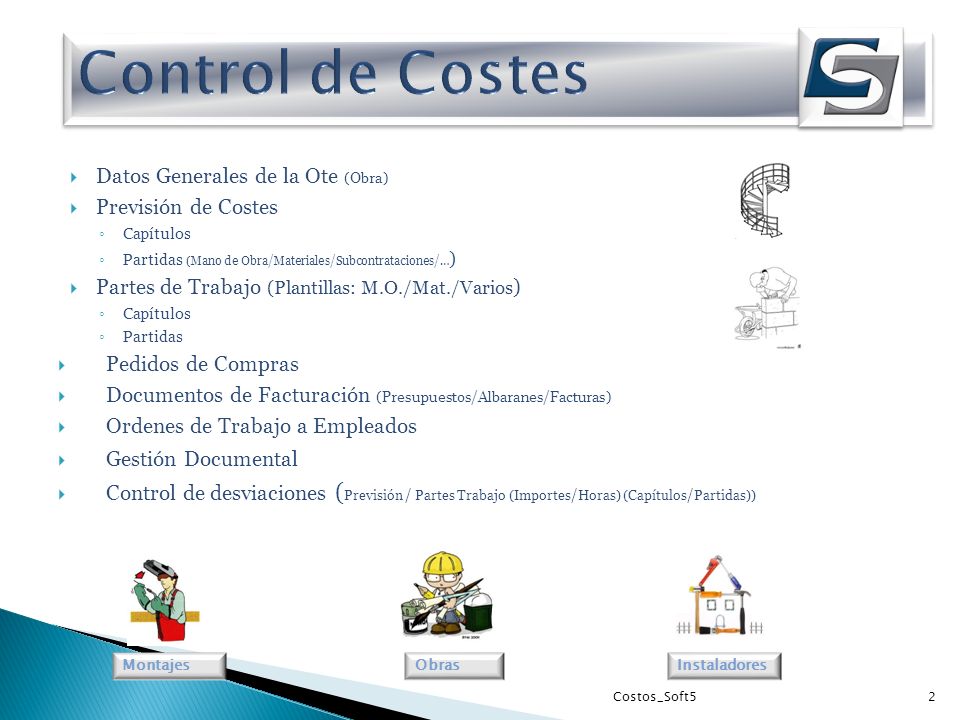 Control de Costes

Datos Generales de la Ote (Obra)
Previsión de Costes
Capítulos
Partidas (Mano de Obra/Materiales/Subcontrataciones/...)
Partes de Trabajo (Plantillas: M.O./Mat./Varios)
Capítulos
Partidas
Pedidos de Compras
Documentos de Facturación (Presupuestos/Albaranes/Facturas)
Ordenes de Trabajo a Empleados
Gestión Documental
Control de desviaciones (Previsión/ Partes Trabajo (Importes/Horas) (Capítulos/Partidas))

Montajes
Obras
Instaladores

Costos_Soft5
2